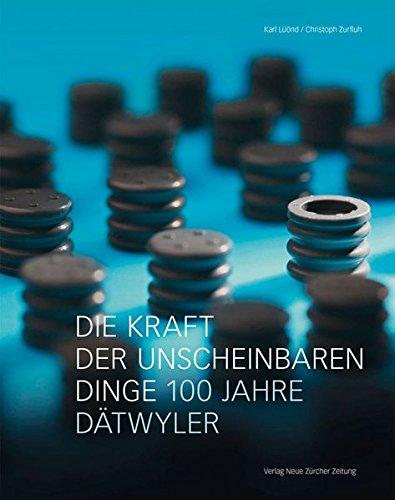 Karl Lüönd / Christoph Zurfluh

DIE KRAFT DER UNSCHEINBAREN DINGE 100 JAHRE DÄTWYLER

Verlag Neue Zürcher Zeitung